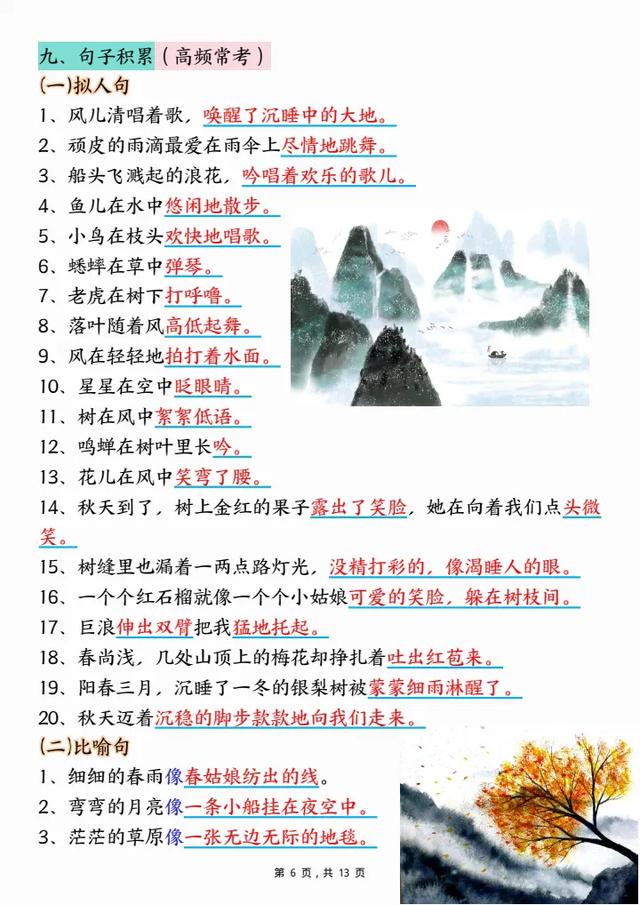 九、句子积累（高频常考）

(一)拟人句

1、风儿清唱着歌，唤醒了沉睡中的大地。

2、顽皮的雨滴最爱在雨伞上尽情地跳舞。

3、船头飞溅起的浪花，吟唱着欢乐的歌儿。

4、鱼儿在水中悠闲地散步。

5、小鸟在枝头欢快地唱歌。

6、蟋蟀在草中弹琴。

7、老虎在树下打呼噜。

8、落叶随着风高低起舞。

9、风在轻轻地拍打着水面。

10、星星在空中眨眼睛。

11、树在风中絮絮低语。

12、鸣蝉在树叶里长吟。

13、花儿在风中笑弯了腰。

14、秋天到了，树上金红的果子露出了笑脸，她在向着我们点头微笑。

15、树缝里也漏着一两点路灯光，没精打彩的，像渴睡人的眼。

16、一个个红石榴就像一个个小姑娘可爱的笑脸，躲在树枝间。

17、巨浪伸出双臂把我猛地托起。

18、春尚浅，几处山顶上的梅花却挣扎着吐出红苞来。

19、阳春三月，沉睡了一冬的银梨树被蒙蒙细雨淋醒了。

20、秋天迈着沉稳的脚步款款地向我们走来。

(二)比喻句

1、细细的春雨像春姑娘纺出的线。

2、弯弯的月亮像一条小船挂在夜空中。

3、茫茫的草原像一张无边无际的地毯。

第 6 页，共 13 页